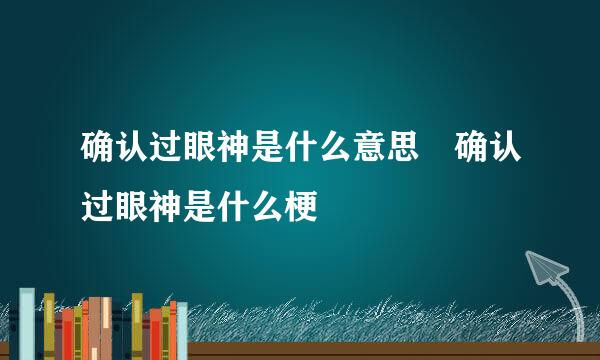 确认过眼神是什么意思　确认过眼神是什么梗